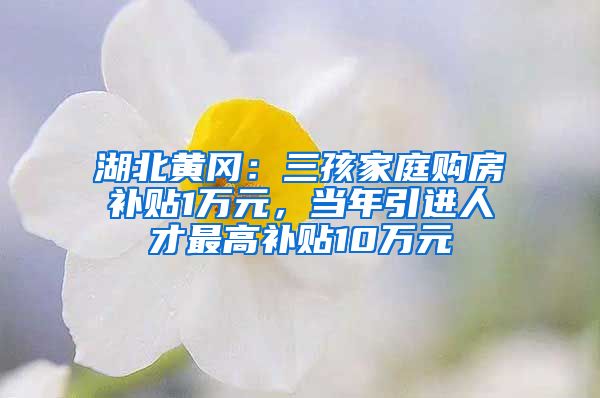 湖北黄冈：三孩家庭购房补贴1万元，当年引进人才最高补贴10万元